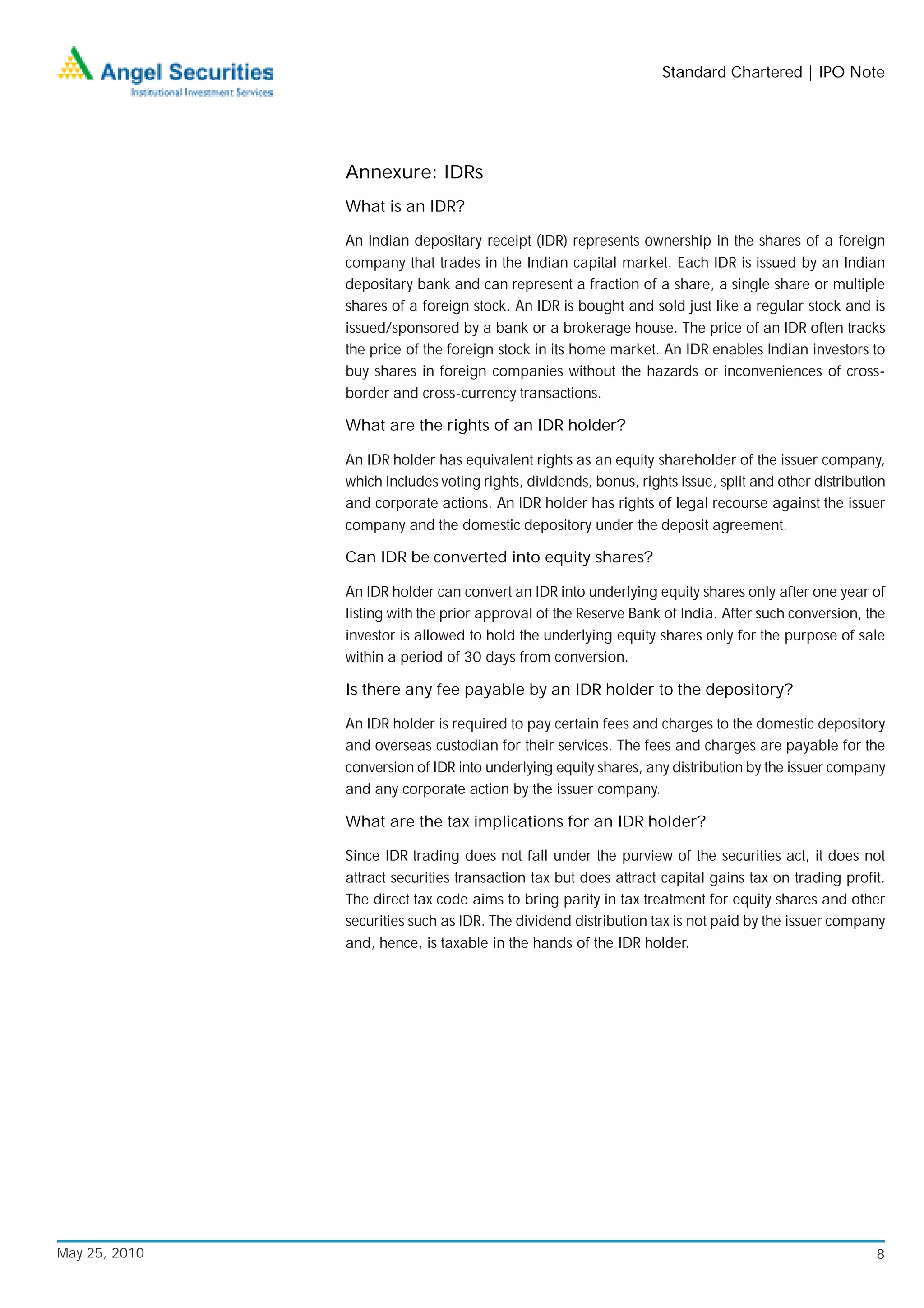 Angel Securities
Institutional Investment Services

Standard Chartered | IPO Note

Annexure: IDRs

What is an IDR?

An Indian depositary receipt (IDR) represents ownership in the shares of a foreign company that trades in the Indian capital market. Each IDR is issued by an Indian depositary bank and can represent a fraction of a share, a single share or multiple shares of a foreign stock. An IDR is bought and sold just like a regular stock and is issued/sponsored by a bank or a brokerage house. The price of an IDR often tracks the price of the foreign stock in its home market. An IDR enables Indian investors to buy shares in foreign companies without the hazards or inconveniences of cross-border and cross-currency transactions.

What are the rights of an IDR holder?

An IDR holder has equivalent rights as an equity shareholder of the issuer company, which includes voting rights, dividends, bonus, rights issue, split and other distribution and corporate actions. An IDR holder has rights of legal recourse against the issuer company and the domestic depository under the deposit agreement.

Can IDR be converted into equity shares?

An IDR holder can convert an IDR into underlying equity shares only after one year of listing with the prior approval of the Reserve Bank of India. After such conversion, the investor is allowed to hold the underlying equity shares only for the purpose of sale within a period of 30 days from conversion.

Is there any fee payable by an IDR holder to the depository?

An IDR holder is required to pay certain fees and charges to the domestic depository and overseas custodian for their services. The fees and charges are payable for the conversion of IDR into underlying equity shares, any distribution by the issuer company and any corporate action by the issuer company.

What are the tax implications for an IDR holder?

Since IDR trading does not fall under the purview of the securities act, it does not attract securities transaction tax but does attract capital gains tax on trading profit. The direct tax code aims to bring parity in tax treatment for equity shares and other securities such as IDR. The dividend distribution tax is not paid by the issuer company and, hence, is taxable in the hands of the IDR holder.

May 25, 2010

8